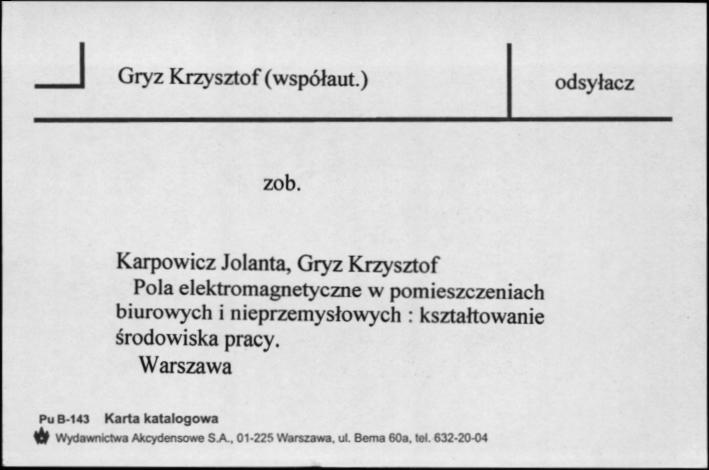 Gryz Krzysztof (współaut.)

odsyłacz

zob.

Karpowicz Jolanta, Gryz Krzysztof
Pola elektromagnetyczne w pomieszczeniach biurowych i nieprzemysłowych : kształtowanie środowiska pracy.
Warszawa

Pu B-143 Karta katalogowa
Wydawnictwa Akcydensowe S.A., 01-225 Warszawa, ul. Bema 60a, tel. 632-20-04